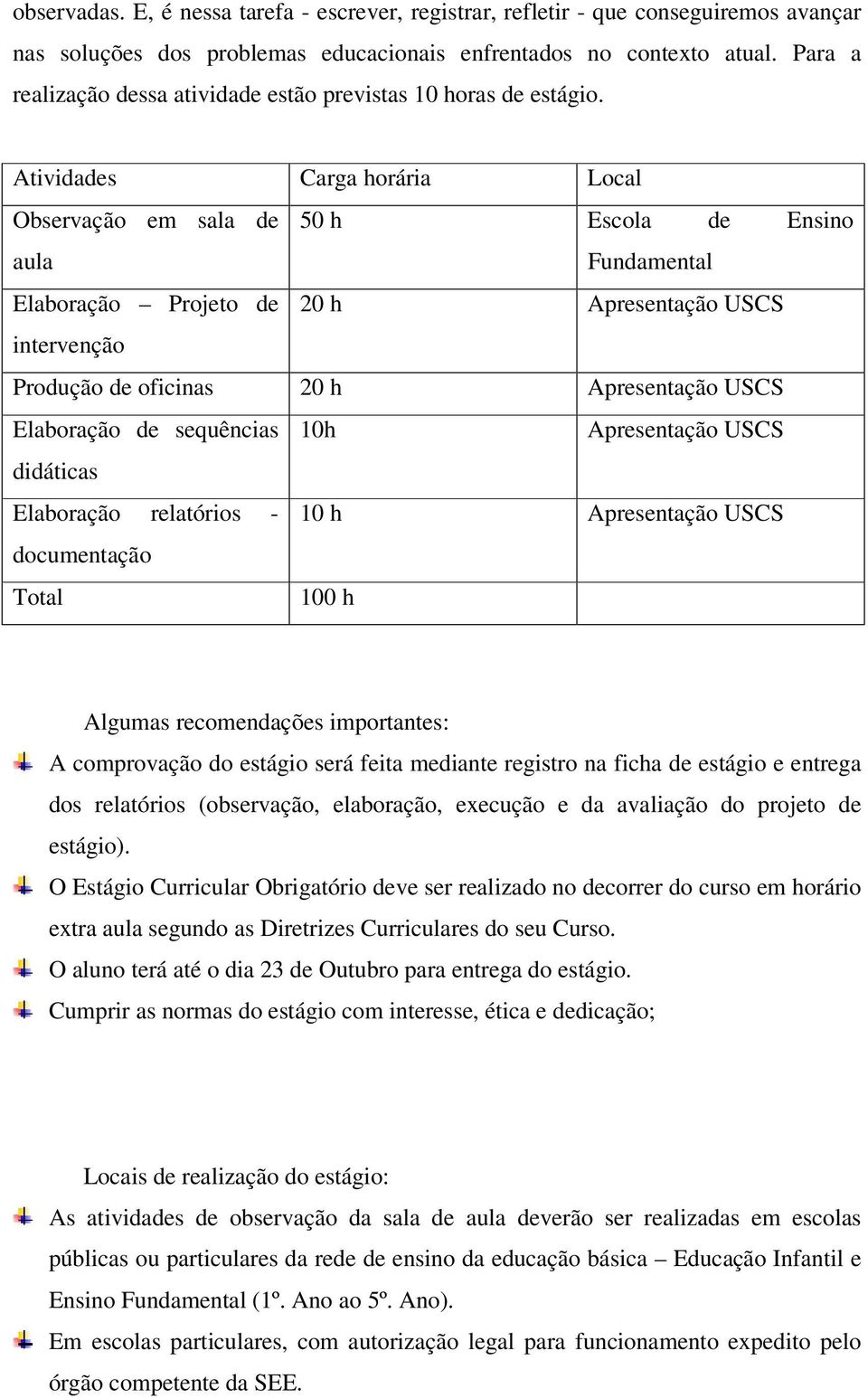 observadas. E, é nessa tarefa - escrever, registrar, refletir - que conseguiremos avançar nas soluções dos problemas educacionais enfrentados no contexto atual. Para a realização dessa atividade estão previstas 10 horas de estágio.

| Atividades | Carga horária | Local |
|---|---|---|
| Observação em sala de aula | 50 h | Escola de Ensino Fundamental |
| Elaboração – Projeto de intervenção | 20 h | Apresentação USCS |
| Produção de oficinas | 20 h | Apresentação USCS |
| Elaboração de sequências didáticas | 10h | Apresentação USCS |
| Elaboração relatórios - documentação | 10 h | Apresentação USCS |
| Total | 100 h | |

Algumas recomendações importantes:

A comprovação do estágio será feita mediante registro na ficha de estágio e entrega dos relatórios (observação, elaboração, execução e da avaliação do projeto de estágio).

O Estágio Curricular Obrigatório deve ser realizado no decorrer do curso em horário extra aula segundo as Diretrizes Curriculares do seu Curso.

O aluno terá até o dia 23 de Outubro para entrega do estágio.

Cumprir as normas do estágio com interesse, ética e dedicação;

Locais de realização do estágio:

As atividades de observação da sala de aula deverão ser realizadas em escolas públicas ou particulares da rede de ensino da educação básica – Educação Infantil e Ensino Fundamental (1º. Ano ao 5º. Ano).

Em escolas particulares, com autorização legal para funcionamento expedito pelo órgão competente da SEE.